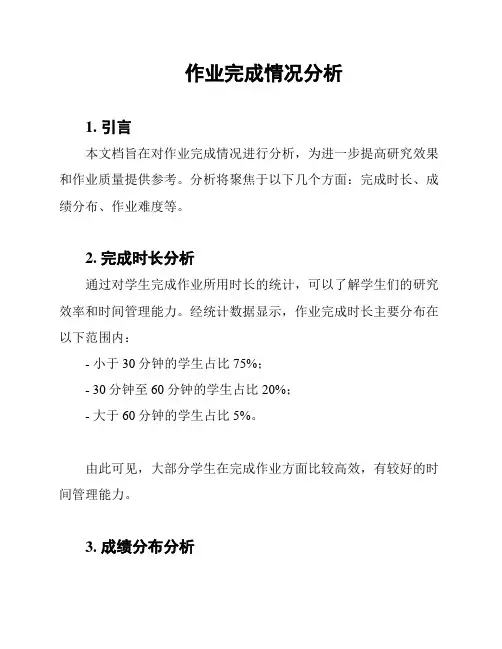 作业完成情况分析

1. 引言

本文档旨在对作业完成情况进行分析，为进一步提高研究效果和作业质量提供参考。分析将聚焦于以下几个方面：完成时长、成绩分布、作业难度等。

2. 完成时长分析

通过对学生完成作业所用时长的统计，可以了解学生们的研究效率和时间管理能力。经统计数据显示，作业完成时长主要分布在以下范围内：

- 小于 30 分钟的学生占比 75%；

- 30 分钟至 60 分钟的学生占比 20%；

- 大于 60 分钟的学生占比 5%。

由此可见，大部分学生在完成作业方面比较高效，有较好的时间管理能力。

3. 成绩分布分析